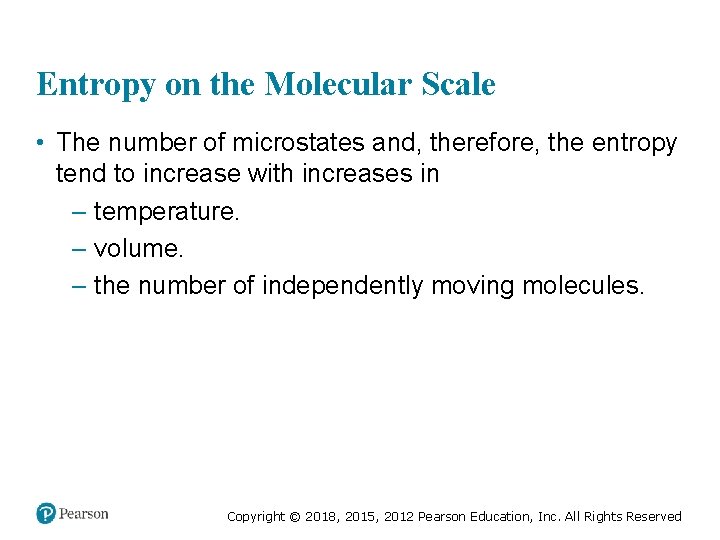 Entropy on the Molecular Scale

• The number of microstates and, therefore, the entropy tend to increase with increases in
– temperature.
– volume.
– the number of independently moving molecules.

Pearson

Copyright © 2018, 2015, 2012 Pearson Education, Inc. All Rights Reserved